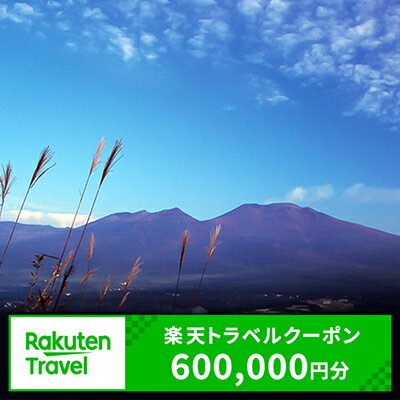 Rakuten Travel

楽天トラベルクーポン
600,000円分